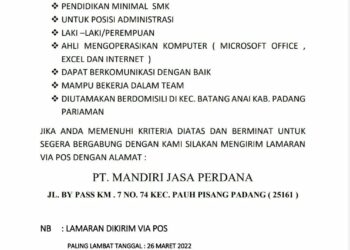 ❖ PENDIDIKAN MINIMAL SMK
❖ UNTUK POSISI ADMINISTRASI
❖ LAKI –LAKI/PEREMPUAN
❖ AHLI MENGOPERASIKAN KOMPUTER ( MICROSOFT OFFICE , EXCEL DAN INTERNET )
❖ DAPAT BERKOMUNIKASI DENGAN BAIK
❖ MAMPU BEKERJA DALAM TEAM
❖ DIUTAMAKAN BERDOMISILI DI KEC. BATANG ANAI KAB. PADANG PARIAMAN

JIKA ANDA MEMENUHI KRITERIA DIATAS DAN BERMINAT UNTUK SEGERA BERGABUNG DENGAN KAMI SILAKAN MENGIRIM LAMARAN VIA POS DENGAN ALAMAT :

PT. MANDIRI JASA PERDANA

JL. BY PASS KM . 7 NO. 74 KEC. PAUH PISANG PADANG ( 25161 )

NB : LAMARAN DIKIRIM VIA POS

PALING LAMBAT TANGGAL : 26 MARET 2022